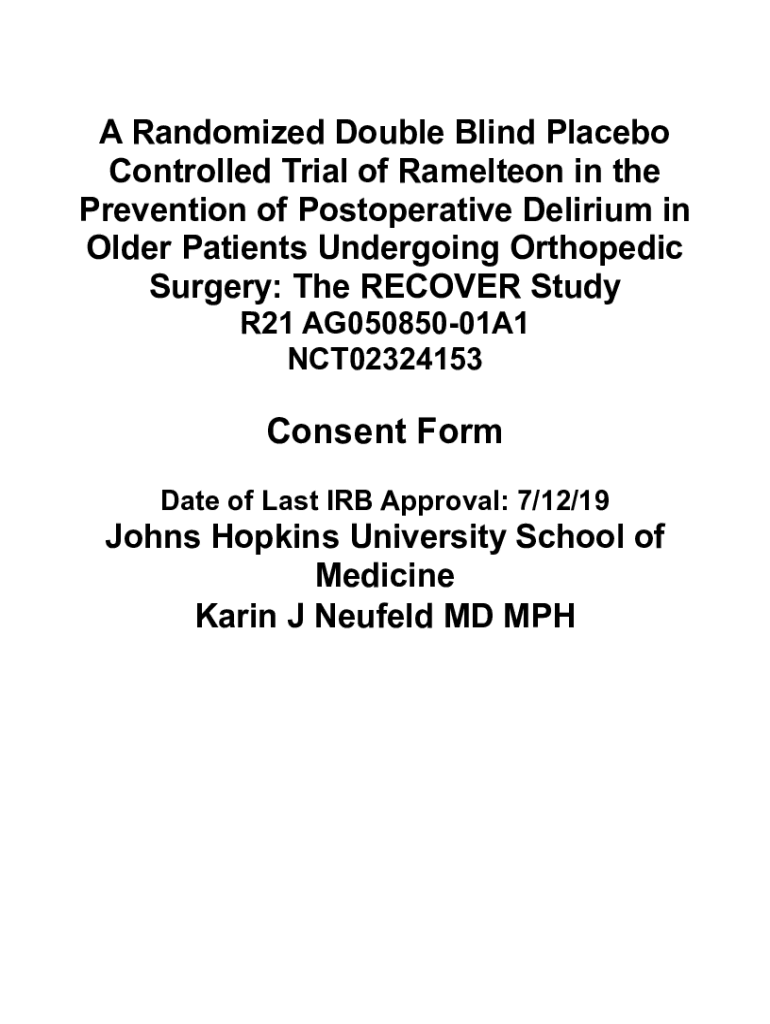 A Randomized Double Blind Placebo Controlled Trial of Ramelteon in the Prevention of Postoperative Delirium in Older Patients Undergoing Orthopedic Surgery: The RECOVER Study
R21 AG050850-01A1
NCT02324153

Consent Form

Date of Last IRB Approval: 7/12/19
Johns Hopkins University School of Medicine
Karin J Neufeld MD MPH